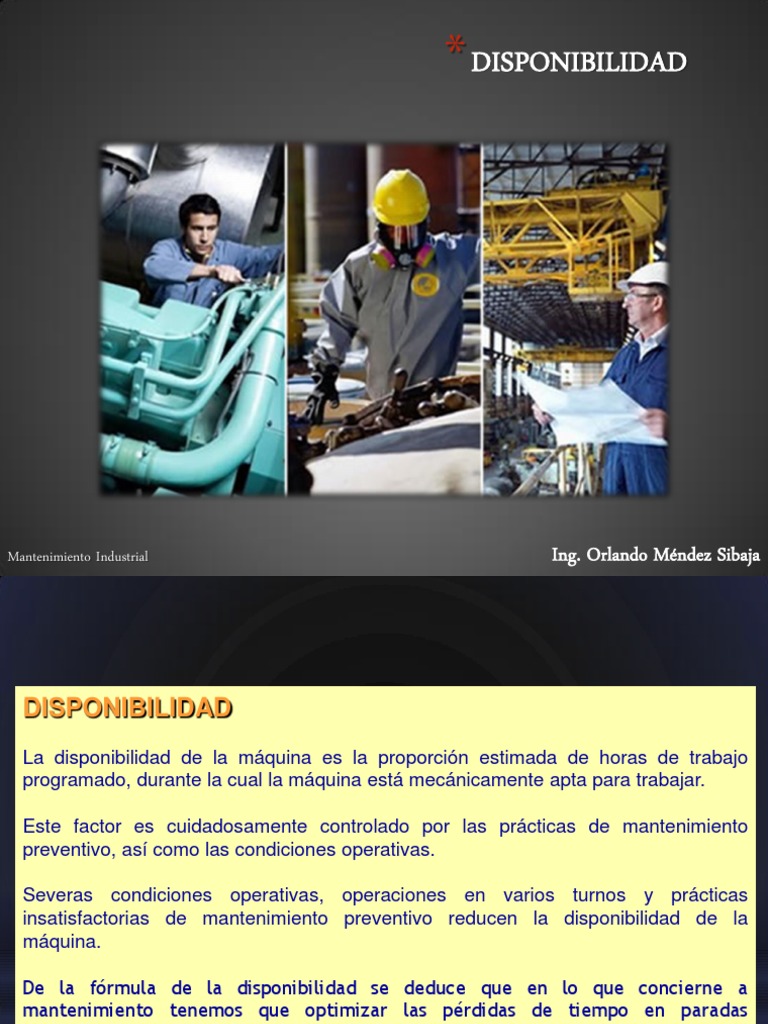 * DISPONIBILIDAD

Mantenimiento Industrial

Ing. Orlando Méndez Sibaja

DISPONIBILIDAD

La disponibilidad de la máquina es la proporción estimada de horas de trabajo programado, durante la cual la máquina está mecánicamente apta para trabajar.

Este factor es cuidadosamente controlado por las prácticas de mantenimiento preventivo, así como las condiciones operativas.

Severas condiciones operativas, operaciones en varios turnos y prácticas insatisfactorias de mantenimiento preventivo reducen la disponibilidad de la máquina.

De la fórmula de la disponibilidad se deduce que en lo que concierne a mantenimiento tenemos que optimizar las pérdidas de tiempo en paradas